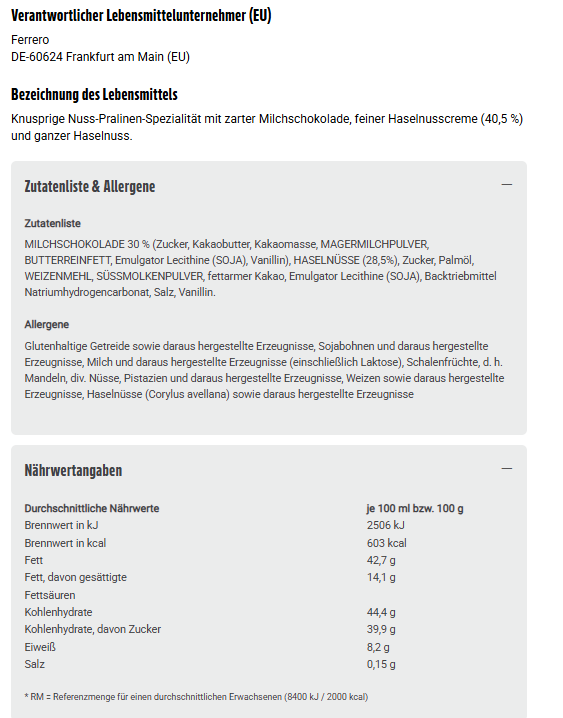 Verantwortlicher Lebensmittelunternehmer (EU)

Ferrero
DE-60624 Frankfurt am Main (EU)

Bezeichnung des Lebensmittels

Knusprige Nuss-Pralinen-Spezialität mit zarter Milchschokolade, feiner Haselnusscreme (40,5 %) und ganzer Haselnuss.

Zutatenliste & Allergene

—

Zutatenliste

MILCHSCHOKOLADE 30 % (Zucker, Kakaobutter, Kakaomasse, MAGERMILCHPULVER, BUTTERREINFETT, Emulgator Lecithine (SOJA), Vanillin), HASELNÜSSE (28,5%), Zucker, Palmöl, WEIZENMEHL, SÜSSMOLKENPULVER, fettarmer Kakao, Emulgator Lecithine (SOJA), Backtriebmittel Natriumhydrogencarbonat, Salz, Vanillin.

Allergene

Glutenhaltige Getreide sowie daraus hergestellte Erzeugnisse, Sojabohnen und daraus hergestellte Erzeugnisse, Milch und daraus hergestellte Erzeugnisse (einschließlich Laktose), Schalenfrüchte, d. h. Mandeln, div. Nüsse, Pistazien und daraus hergestellte Erzeugnisse, Weizen sowie daraus hergestellte Erzeugnisse, Haselnüsse (Corylus avellana) sowie daraus hergestellte Erzeugnisse

Nährwertangaben

—

| Durchschnittliche Nährwerte | je 100 ml bzw. 100 g |
|---|---|
| Brennwert in kJ | 2506 kJ |
| Brennwert in kcal | 603 kcal |
| Fett | 42,7 g |
| Fett, davon gesättigte Fettsäuren | 14,1 g |
| Kohlenhydrate | 44,4 g |
| Kohlenhydrate, davon Zucker | 39,9 g |
| Eiweiß | 8,2 g |
| Salz | 0,15 g |

* RM = Referenzmenge für einen durchschnittlichen Erwachsenen (8400 kJ / 2000 kcal)